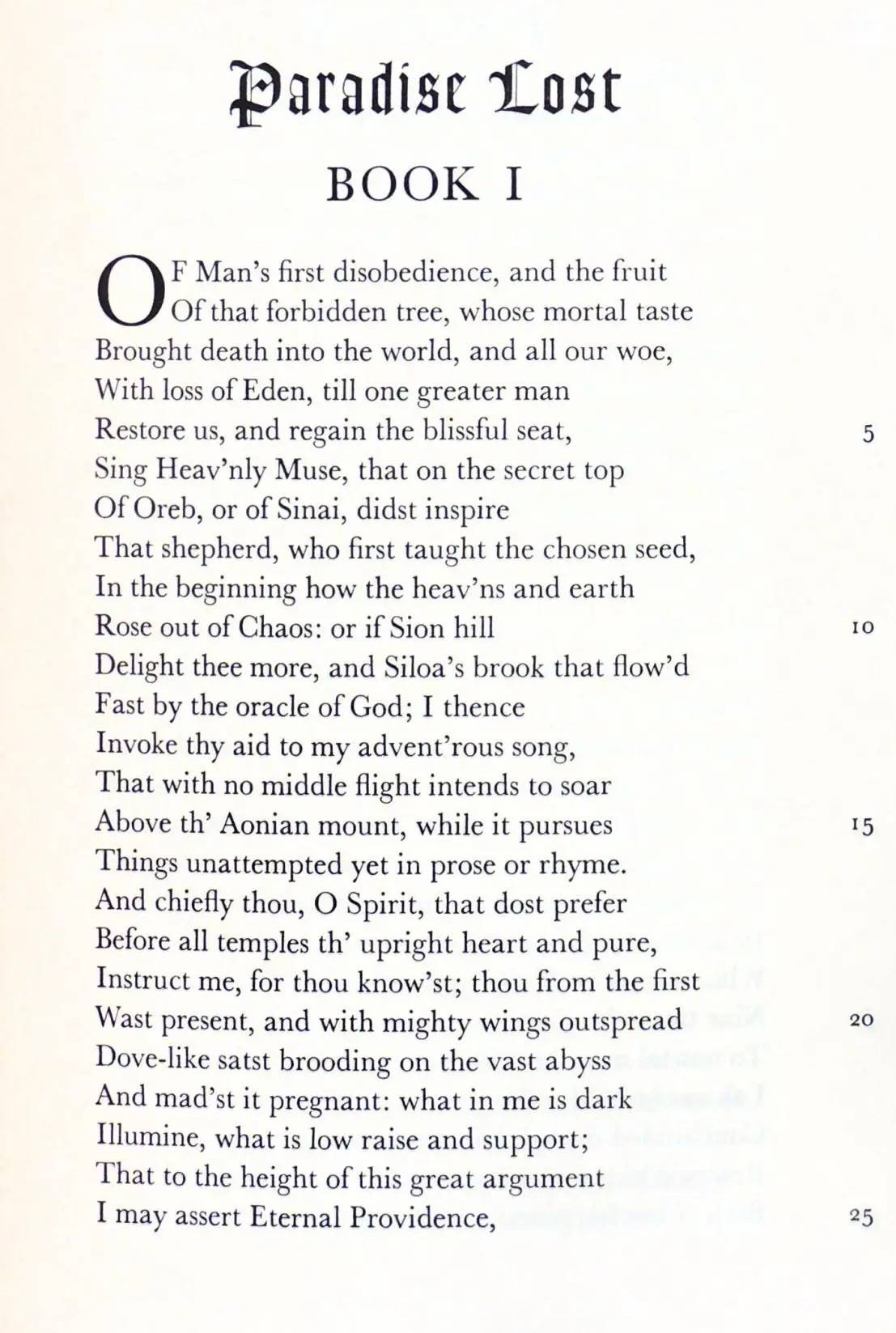 Paradise Lost

BOOK I

OF Man's first disobedience, and the fruit
Of that forbidden tree, whose mortal taste
Brought death into the world, and all our woe,
With loss of Eden, till one greater man
Restore us, and regain the blissful seat, 5
Sing Heav'nly Muse, that on the secret top
Of Oreb, or of Sinai, didst inspire
That shepherd, who first taught the chosen seed,
In the beginning how the heav'ns and earth
Rose out of Chaos: or if Sion hill 10
Delight thee more, and Siloa's brook that flow'd
Fast by the oracle of God; I thence
Invoke thy aid to my advent'rous song,
That with no middle flight intends to soar
Above th' Aonian mount, while it pursues 15
Things unattempted yet in prose or rhyme.
And chiefly thou, O Spirit, that dost prefer
Before all temples th' upright heart and pure,
Instruct me, for thou know'st; thou from the first
Wast present, and with mighty wings outspread 20
Dove-like satst brooding on the vast abyss
And mad'st it pregnant: what in me is dark
Illumine, what is low raise and support;
That to the height of this great argument
I may assert Eternal Providence, 25